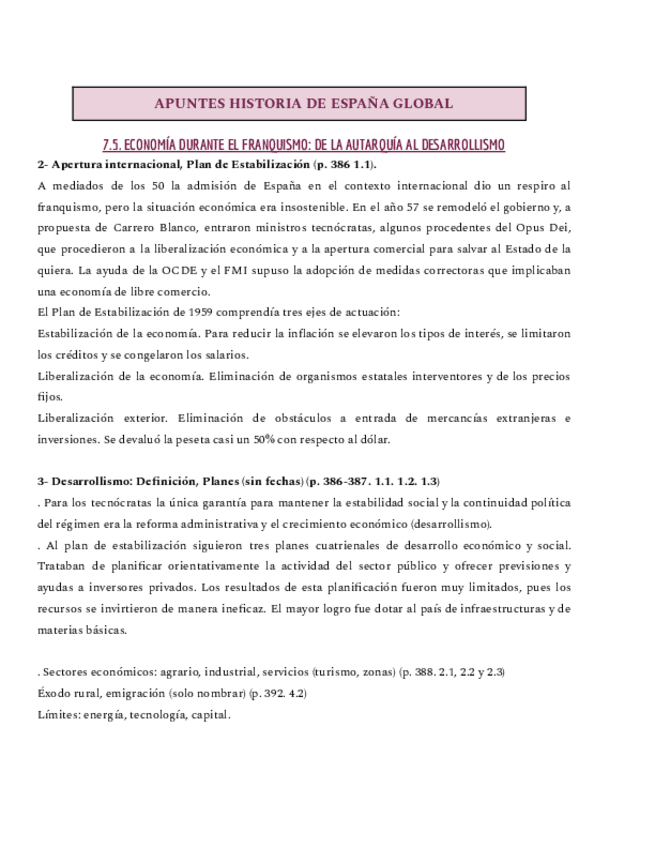 APUNTES HISTORIA DE ESPAÑA GLOBAL

7.5. ECONOMÍA DURANTE EL FRANQUISMO: DE LA AUTARQUÍA AL DESARROLLISMO

2- Apertura internacional, Plan de Estabilización (p. 386 1.1).

A mediados de los 50 la admisión de España en el contexto internacional dio un respiro al franquismo, pero la situación económica era insostenible. En el año 57 se remodeló el gobierno y, a propuesta de Carrero Blanco, entraron ministros tecnócratas, algunos procedentes del Opus Dei, que procedieron a la liberalización económica y a la apertura comercial para salvar al Estado de la quiera. La ayuda de la OCDE y el FMI supuso la adopción de medidas correctoras que implicaban una economía de libre comercio.

El Plan de Estabilización de 1959 comprendía tres ejes de actuación:

Estabilización de la economía. Para reducir la inflación se elevaron los tipos de interés, se limitaron los créditos y se congelaron los salarios.

Liberalización de la economía. Eliminación de organismos estatales interventores y de los precios fijos.

Liberalización exterior. Eliminación de obstáculos a entrada de mercancías extranjeras e inversiones. Se devaluó la peseta casi un 50% con respecto al dólar.

3- Desarrollismo: Definición, Planes (sin fechas) (p. 386-387. 1.1. 1.2. 1.3)

. Para los tecnócratas la única garantía para mantener la estabilidad social y la continuidad política del régimen era la reforma administrativa y el crecimiento económico (desarrollismo).

. Al plan de estabilización siguieron tres planes cuatrienales de desarrollo económico y social. Trataban de planificar orientativamente la actividad del sector público y ofrecer previsiones y ayudas a inversores privados. Los resultados de esta planificación fueron muy limitados, pues los recursos se invirtieron de manera ineficaz. El mayor logro fue dotar al país de infraestructuras y de materias básicas.

. Sectores económicos: agrario, industrial, servicios (turismo, zonas) (p. 388. 2.1, 2.2 y 2.3)

Éxodo rural, emigración (solo nombrar) (p. 392. 4.2)

Límites: energía, tecnología, capital.